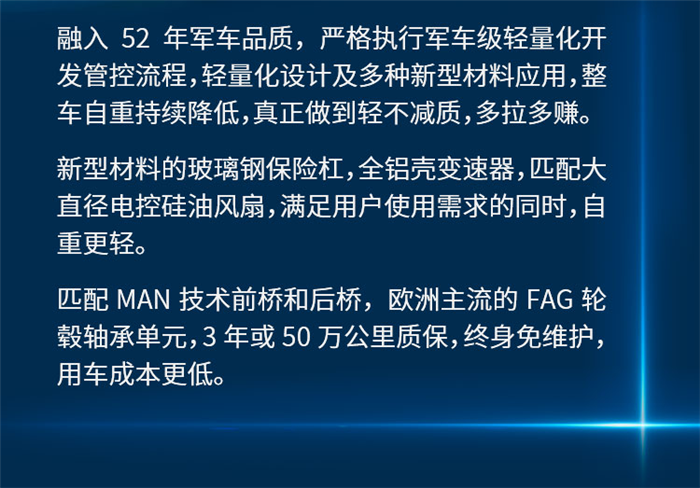 融入 52 年军车品质，严格执行军车级轻量化开发管控流程，轻量化设计及多种新型材料应用，整车自重持续降低，真正做到轻不减质，多拉多赚。

新型材料的玻璃钢保险杠，全铝壳变速器，匹配大直径电控硅油风扇，满足用户使用需求的同时，自重更轻。

匹配 MAN 技术前桥和后桥，欧洲主流的 FAG 轮毂轴承单元，3 年或 50 万公里质保，终身免维护，用车成本更低。